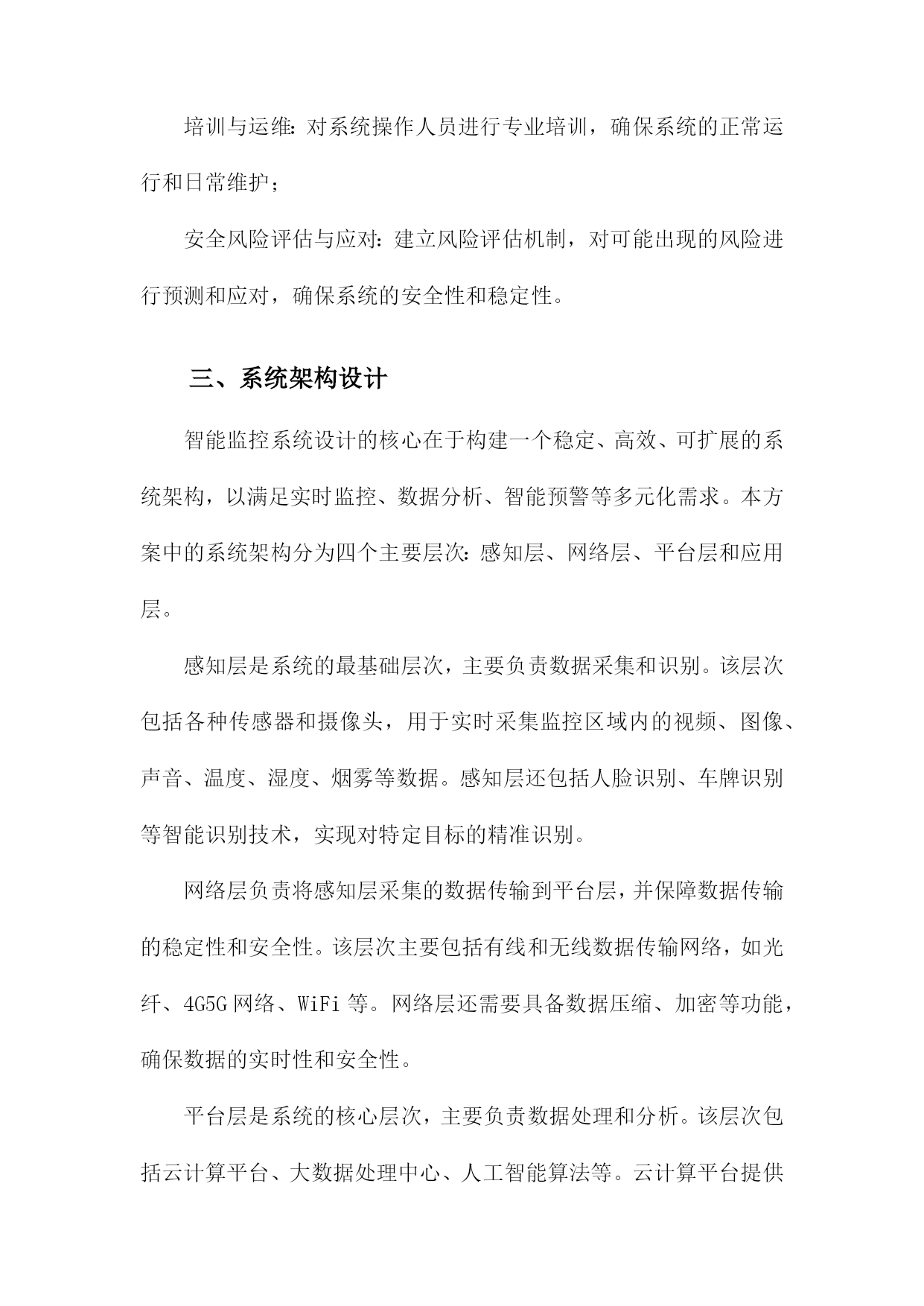 培训与运维：对系统操作人员进行专业培训，确保系统的正常运行和日常维护；

安全风险评估与应对：建立风险评估机制，对可能出现的风险进行预测和应对，确保系统的安全性和稳定性。

三、系统架构设计

智能监控系统设计的核心在于构建一个稳定、高效、可扩展的系统架构，以满足实时监控、数据分析、智能预警等多元化需求。本方案中的系统架构分为四个主要层次：感知层、网络层、平台层和应用层。

感知层是系统的最基础层次，主要负责数据采集和识别。该层次包括各种传感器和摄像头，用于实时采集监控区域内的视频、图像、声音、温度、湿度、烟雾等数据。感知层还包括人脸识别、车牌识别等智能识别技术，实现对特定目标的精准识别。

网络层负责将感知层采集的数据传输到平台层，并保障数据传输的稳定性和安全性。该层次主要包括有线和无线数据传输网络，如光纤、4G5G网络、WiFi等。网络层还需要具备数据压缩、加密等功能，确保数据的实时性和安全性。

平台层是系统的核心层次，主要负责数据处理和分析。该层次包括云计算平台、大数据处理中心、人工智能算法等。云计算平台提供